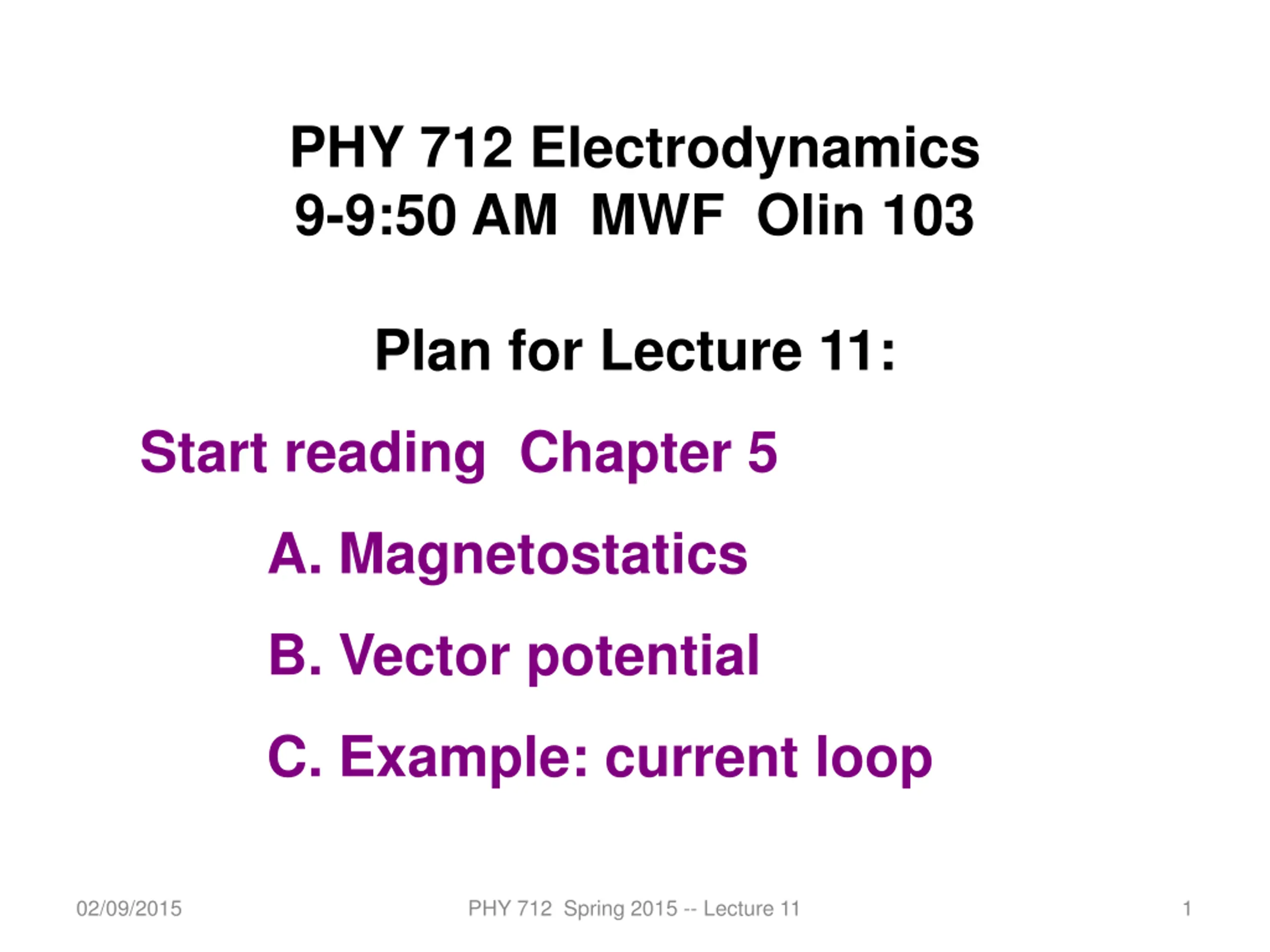 PHY 712 Electrodynamics
9-9:50 AM MWF Olin 103

Plan for Lecture 11:

Start reading Chapter 5

A. Magnetostatics

B. Vector potential

C. Example: current loop

02/09/2015 PHY 712 Spring 2015 -- Lecture 11 1